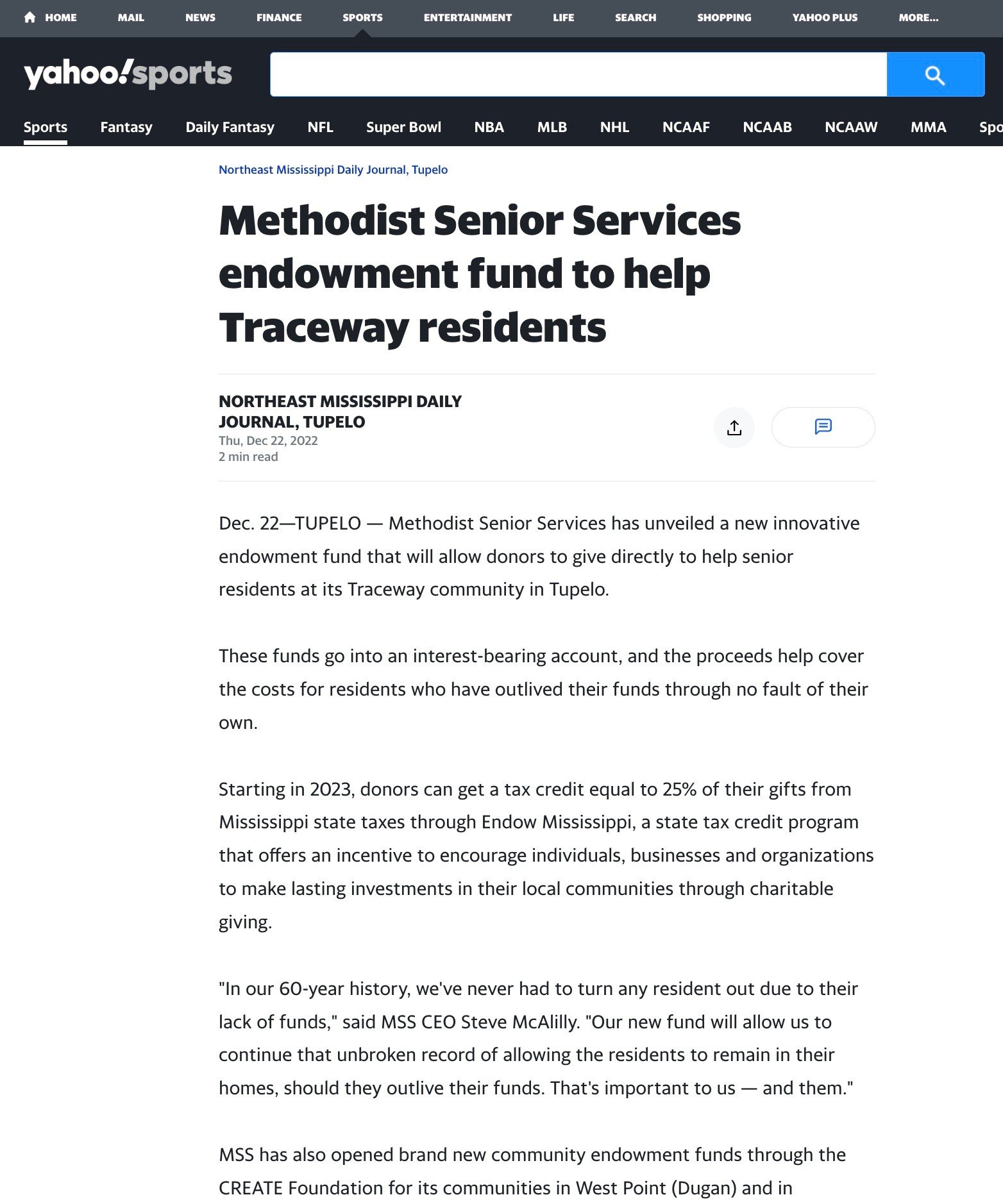 HOME MAIL NEWS FINANCE SPORTS ENTERTAINMENT LIFE SEARCH SHOPPING YAHOO PLUS MORE...

yahoo!sports

Sports Fantasy Daily Fantasy NFL Super Bowl NBA MLB NHL NCAAF NCAAB NCAAW MMA Spo

Northeast Mississippi Daily Journal, Tupelo

Methodist Senior Services endowment fund to help Traceway residents

NORTHEAST MISSISSIPPI DAILY JOURNAL, TUPELO
Thu, Dec 22, 2022
2 min read

Dec. 22—TUPELO — Methodist Senior Services has unveiled a new innovative endowment fund that will allow donors to give directly to help senior residents at its Traceway community in Tupelo.

These funds go into an interest-bearing account, and the proceeds help cover the costs for residents who have outlived their funds through no fault of their own.

Starting in 2023, donors can get a tax credit equal to 25% of their gifts from Mississippi state taxes through Endow Mississippi, a state tax credit program that offers an incentive to encourage individuals, businesses and organizations to make lasting investments in their local communities through charitable giving.

"In our 60-year history, we've never had to turn any resident out due to their lack of funds," said MSS CEO Steve McAlilly. "Our new fund will allow us to continue that unbroken record of allowing the residents to remain in their homes, should they outlive their funds. That's important to us — and them."

MSS has also opened brand new community endowment funds through the CREATE Foundation for its communities in West Point (Dugan) and in